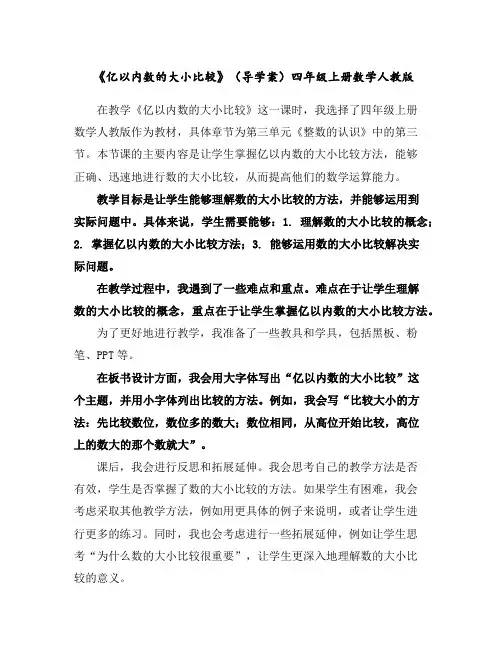 《亿以内数的大小比较》（导学案）四年级上册数学人教版

在教学《亿以内数的大小比较》这一课时，我选择了四年级上册数学人教版作为教材，具体章节为第三单元《整数的认识》中的第三节。本节课的主要内容是让学生掌握亿以内数的大小比较方法，能够正确、迅速地进行数的大小比较，从而提高他们的数学运算能力。

教学目标是让学生能够理解数的大小比较的方法，并能够运用到实际问题中。具体来说，学生需要能够：1. 理解数的大小比较的概念；2. 掌握亿以内数的大小比较方法；3. 能够运用数的大小比较解决实际问题。

在教学过程中，我遇到了一些难点和重点。难点在于让学生理解数的大小比较的概念，重点在于让学生掌握亿以内数的大小比较方法。

为了更好地进行教学，我准备了一些教具和学具，包括黑板、粉笔、PPT等。

在板书设计方面，我会用大字体写出“亿以内数的大小比较”这个主题，并用小字体列出比较的方法。例如，我会写“比较大小的方法：先比较数位，数位多的数大；数位相同，从高位开始比较，高位上的数大的那个数就大”。

课后，我会进行反思和拓展延伸。我会思考自己的教学方法是否有效，学生是否掌握了数的大小比较的方法。如果学生有困难，我会考虑采取其他教学方法，例如用更具体的例子来说明，或者让学生进行更多的练习。同时，我也会考虑进行一些拓展延伸，例如让学生思考“为什么数的大小比较很重要”，让学生更深入地理解数的大小比较的意义。